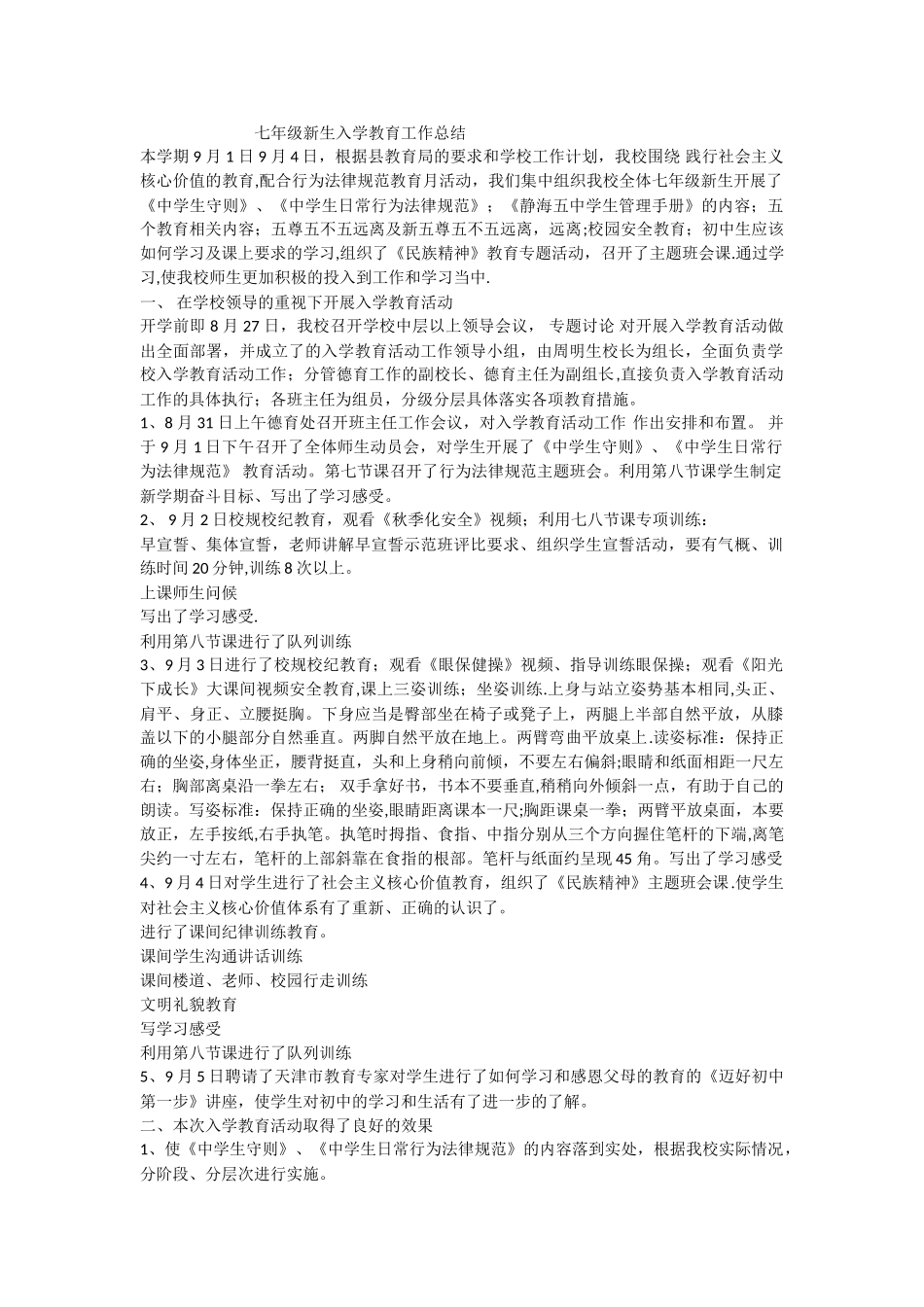 七年级新生入学教育工作总结

本学期9月1日9月4日，根据县教育局的要求和学校工作计划，我校围绕 践行社会主义核心价值的教育,配合行为法律规范教育月活动，我们集中组织我校全体七年级新生开展了《中学生守则》、《中学生日常行为法律规范》；《静海五中学生管理手册》的内容；五个教育相关内容；五尊五不五远离及新五尊五不五远离，远离;校园安全教育；初中生应该如何学习及课上要求的学习,组织了《民族精神》教育专题活动，召开了主题班会课.通过学习,使我校师生更加积极的投入到工作和学习当中.

一、 在学校领导的重视下开展入学教育活动

开学前即8月27日，我校召开学校中层以上领导会议， 专题讨论 对开展入学教育活动做出全面部署，并成立了的入学教育活动工作领导小组，由周明生校长为组长，全面负责学校入学教育活动工作；分管德育工作的副校长、德育主任为副组长,直接负责入学教育活动工作的具体执行；各班主任为组员，分级分层具体落实各项教育措施。

1、8月31日上午德育处召开班主任工作会议，对入学教育活动工作 作出安排和布置。 并于9月1日下午召开了全体师生动员会，对学生开展了《中学生守则》、《中学生日常行为法律规范》 教育活动。第七节课召开了行为法律规范主题班会。利用第八节课学生制定新学期奋斗目标、写出了学习感受。

2、 9月2日校规校纪教育，观看《秋季化安全》视频；利用七八节课专项训练：

早宣誓、集体宣誓，老师讲解早宣誓示范班评比要求、组织学生宣誓活动，要有气概、训练时间20分钟,训练8次以上。

上课师生问候

写出了学习感受.

利用第八节课进行了队列训练

3、9月3日进行了校规校纪教育；观看《眼保健操》视频、指导训练眼保操；观看《阳光下成长》大课间视频安全教育,课上三姿训练；坐姿训练.上身与站立姿势基本相同,头正、肩平、身正、立腰挺胸。下身应当是臀部坐在椅子或凳子上，两腿上半部自然平放，从膝盖以下的小腿部分自然垂直。两脚自然平放在地上。两臂弯曲平放桌上.读姿标准：保持正确的坐姿,身体坐正，腰背挺直，头和上身稍向前倾，不要左右偏斜;眼睛和纸面相距一尺左右；胸部离桌沿一拳左右； 双手拿好书，书本不要垂直,稍稍向外倾斜一点，有助于自己的朗读。写姿标准；保持正确的坐姿,眼睛距离课本一尺;胸距课桌一拳；两臂平放桌面，本要放正，左手按纸,右手执笔。执笔时拇指、食指、中指分别从三个方向握住笔杆的下端,离笔尖约一寸左右，笔杆的上部斜靠在食指的根部。笔杆与纸面约呈现45角。写出了学习感受

4、9月4日对学生进行了社会主义核心价值教育，组织了《民族精神》主题班会课.使学生对社会主义核心价值体系有了重新、正确的认识了。

进行了课间纪律训练教育。

课间学生沟通讲话训练

课间楼道、老师、校园行走训练

文明礼貌教育

写学习感受

利用第八节课进行了队列训练

5、9月5日聘请了天津市教育专家对学生进行了如何学习和感恩父母的教育的《迈好初中第一步》讲座，使学生对初中的学习和生活有了进一步的了解。

二、本次入学教育活动取得了良好的效果

1、使《中学生守则》、《中学生日常行为法律规范》的内容落到实处，根据我校实际情况，分阶段、分层次进行实施。